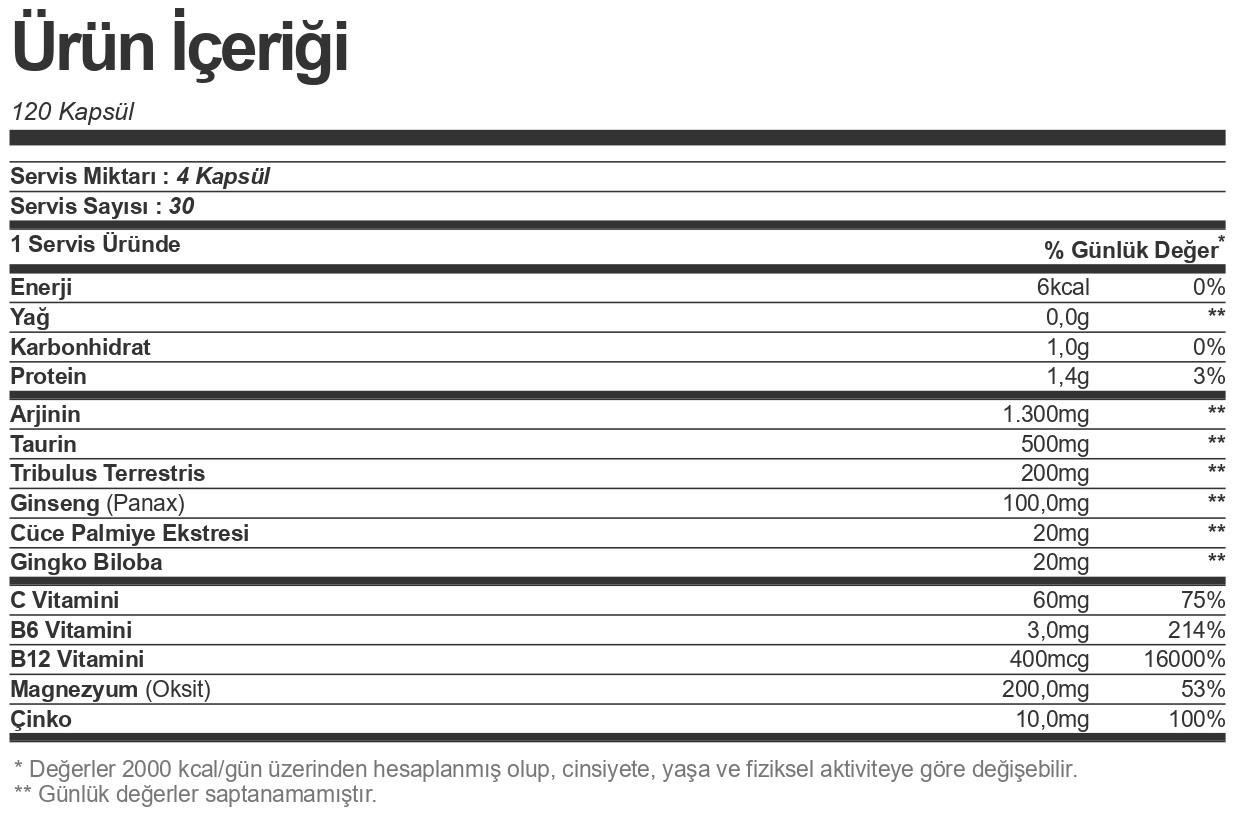 Ürün İçeriği

120 Kapsül

Servis Miktarı : 4 Kapsül
Servis Sayısı : 30

| 1 Servis Üründe | | % Günlük Değer* |
|---|---|---|
| Enerji | 6kcal | 0% |
| Yağ | 0,0g | ** |
| Karbonhidrat | 1,0g | 0% |
| Protein | 1,4g | 3% |
| Arjinin | 1.300mg | ** |
| Taurin | 500mg | ** |
| Tribulus Terrestris | 200mg | ** |
| Ginseng (Panax) | 100,0mg | ** |
| Cüce Palmiye Ekstresi | 20mg | ** |
| Gingko Biloba | 20mg | ** |
| C Vitamini | 60mg | 75% |
| B6 Vitamini | 3,0mg | 214% |
| B12 Vitamini | 400mcg | 16000% |
| Magnezyum (Oksit) | 200,0mg | 53% |
| Çinko | 10,0mg | 100% |

* Değerler 2000 kcal/gün üzerinden hesaplanmış olup, cinsiyete, yaşa ve fiziksel aktiviteye göre değişebilir.
** Günlük değerler saptanamamıştır.